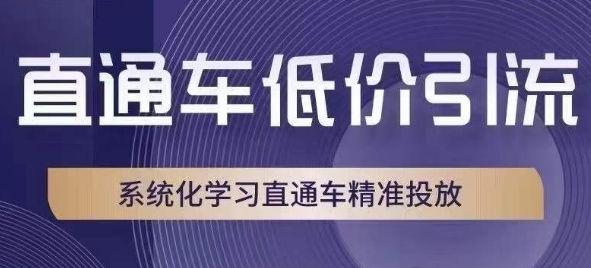 直通车低价引流

系统化学习直通车精准投放